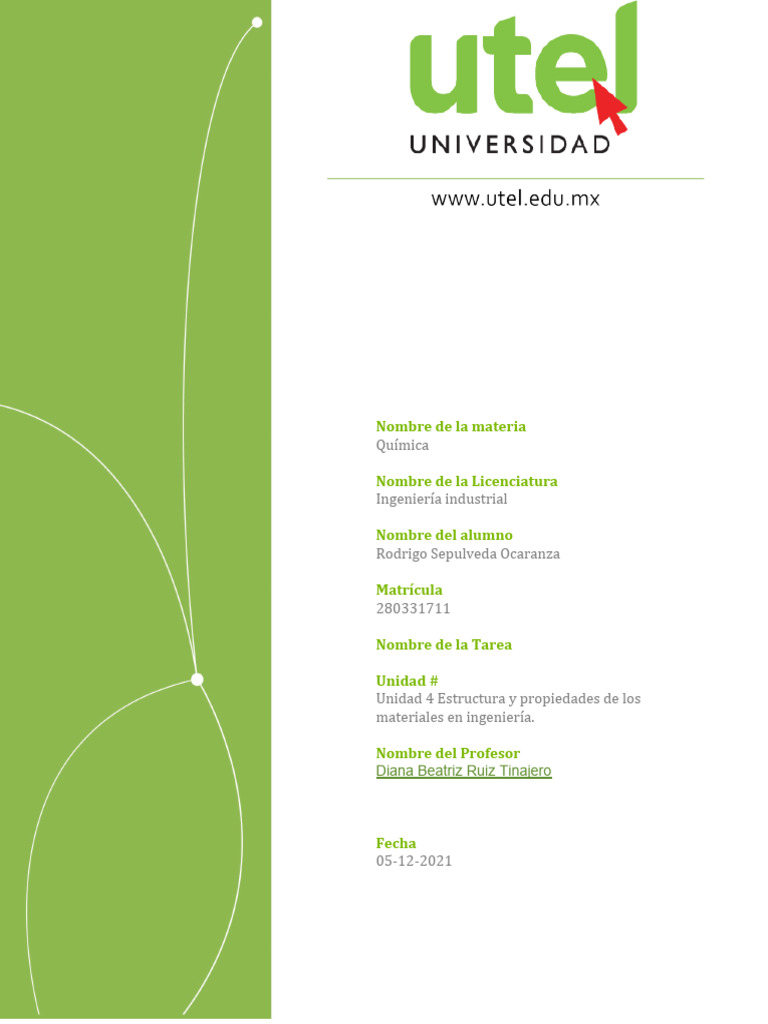 utel
UNIVERSIDAD

www.utel.edu.mx

Nombre de la materia
Química

Nombre de la Licenciatura
Ingeniería industrial

Nombre del alumno
Rodrigo Sepulveda Ocaranza

Matrícula
280331711

Nombre de la Tarea

Unidad #
Unidad 4 Estructura y propiedades de los materiales en ingeniería.

Nombre del Profesor
Diana Beatriz Ruiz Tinajero

Fecha
05-12-2021